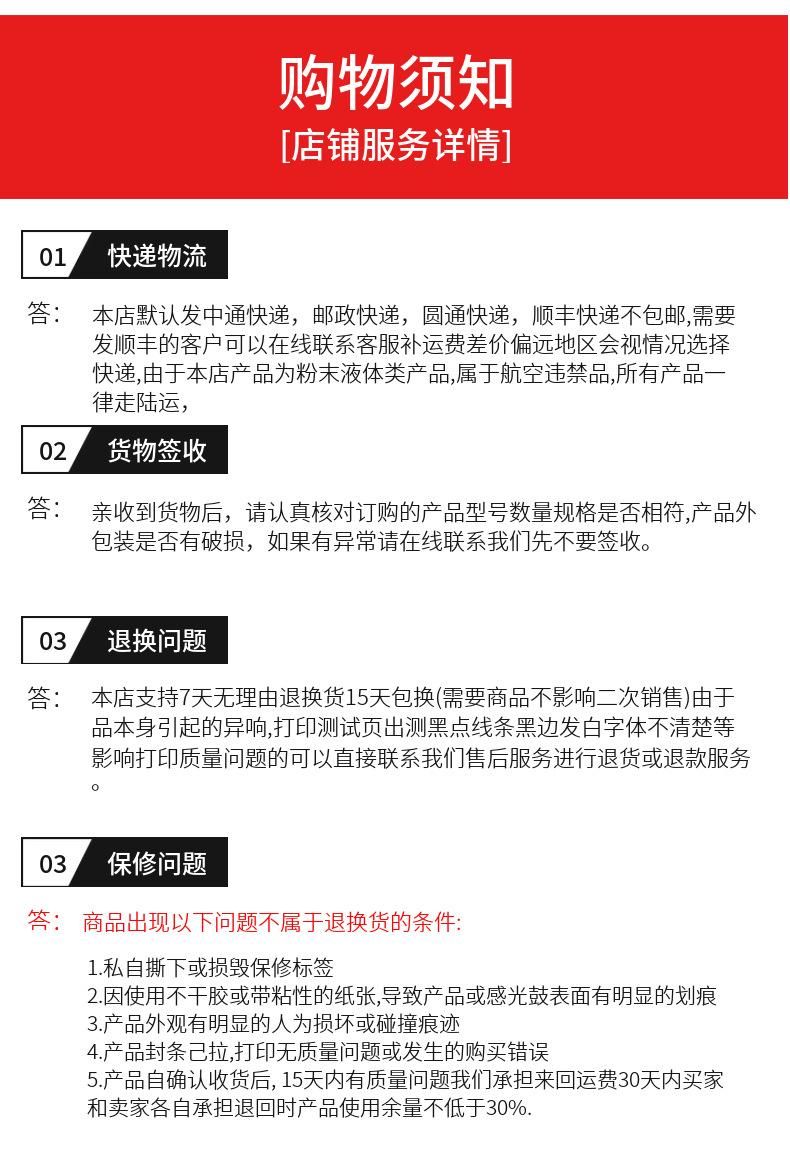 购物须知
[店铺服务详情]

01 快递物流

答： 本店默认发中通快递，邮政快递，圆通快递，顺丰快递不包邮,需要发顺丰的客户可以在线联系客服补运费差价偏远地区会视情况选择快递,由于本店产品为粉末液体类产品,属于航空违禁品,所有产品一律走陆运，

02 货物签收

答： 亲收到货物后，请认真核对订购的产品型号数量规格是否相符,产品外包装是否有破损，如果有异常请在线联系我们先不要签收。

03 退换问题

答： 本店支持7天无理由退换货15天包换(需要商品不影响二次销售)由于品本身引起的异响,打印测试页出测黑点线条黑边发白字体不清楚等影响打印质量问题的可以直接联系我们售后服务进行退货或退款服务。

03 保修问题

答： 商品出现以下问题不属于退换货的条件:

1.私自撕下或损毁保修标签
2.因使用不干胶或带粘性的纸张,导致产品或感光鼓表面有明显的划痕
3.产品外观有明显的人为损坏或碰撞痕迹
4.产品封条己拉,打印无质量问题或发生的购买错误
5.产品自确认收货后, 15天内有质量问题我们承担来回运费30天内买家和卖家各自承担退回时产品使用余量不低于30%.